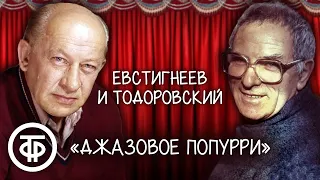 ЕВСТИГНЕЕВ
И ТОДОРОВСКИЙ

ТФ

«ДЖАЗОВОЕ ПОПУРРИ»